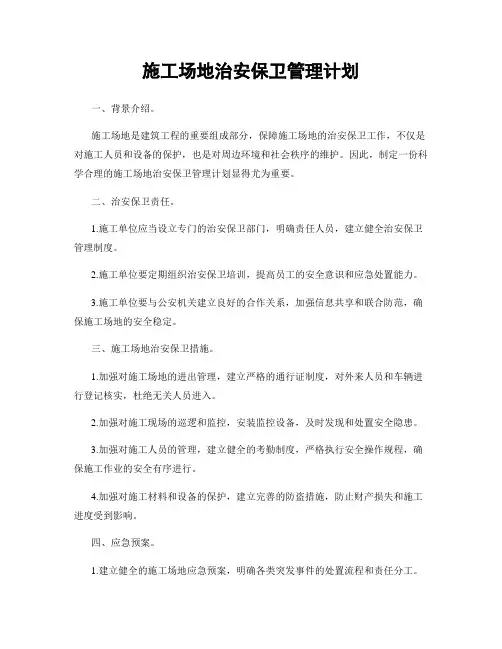 施工场地治安保卫管理计划

一、背景介绍。

施工场地是建筑工程的重要组成部分，保障施工场地的治安保卫工作，不仅是对施工人员和设备的保护，也是对周边环境和社会秩序的维护。因此，制定一份科学合理的施工场地治安保卫管理计划显得尤为重要。

二、治安保卫责任。

1.施工单位应当设立专门的治安保卫部门，明确责任人员，建立健全治安保卫管理制度。

2.施工单位要定期组织治安保卫培训，提高员工的安全意识和应急处置能力。

3.施工单位要与公安机关建立良好的合作关系，加强信息共享和联合防范，确保施工场地的安全稳定。

三、施工场地治安保卫措施。

1.加强对施工场地的进出管理，建立严格的通行证制度，对外来人员和车辆进行登记核实，杜绝无关人员进入。

2.加强对施工现场的巡逻和监控，安装监控设备，及时发现和处置安全隐患。

3.加强对施工人员的管理，建立健全的考勤制度，严格执行安全操作规程，确保施工作业的安全有序进行。

4.加强对施工材料和设备的保护，建立完善的防盗措施，防止财产损失和施工进度受到影响。

四、应急预案。

1.建立健全的施工场地应急预案，明确各类突发事件的处置流程和责任分工。